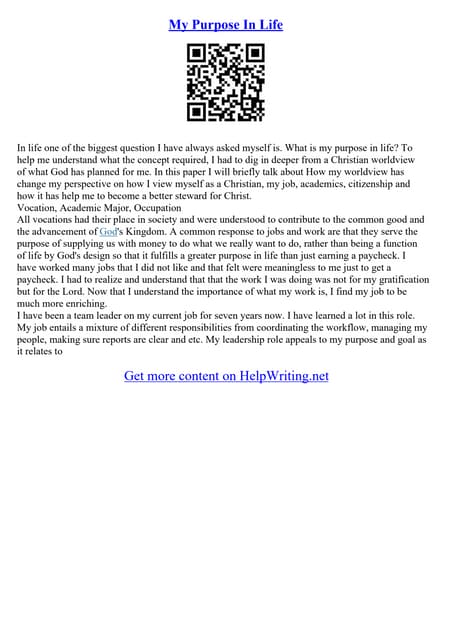 My Purpose In Life

In life one of the biggest question I have always asked myself is. What is my purpose in life? To help me understand what the concept required, I had to dig in deeper from a Christian worldview of what God has planned for me. In this paper I will briefly talk about How my worldview has change my perspective on how I view myself as a Christian, my job, academics, citizenship and how it has help me to become a better steward for Christ.
Vocation, Academic Major, Occupation
All vocations had their place in society and were understood to contribute to the common good and the advancement of God's Kingdom. A common response to jobs and work are that they serve the purpose of supplying us with money to do what we really want to do, rather than being a function of life by God's design so that it fulfills a greater purpose in life than just earning a paycheck. I have worked many jobs that I did not like and that felt were meaningless to me just to get a paycheck. I had to realize and understand that that the work I was doing was not for my gratification but for the Lord. Now that I understand the importance of what my work is, I find my job to be much more enriching.
I have been a team leader on my current job for seven years now. I have learned a lot in this role. My job entails a mixture of different responsibilities from coordinating the workflow, managing my people, making sure reports are clear and etc. My leadership role appeals to my purpose and goal as it relates to

Get more content on HelpWriting.net